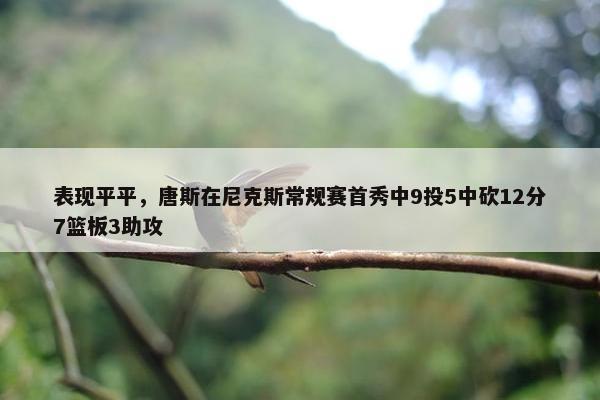 表现平平，唐斯在尼克斯常规赛首秀中9投5中砍12分7篮板3助攻